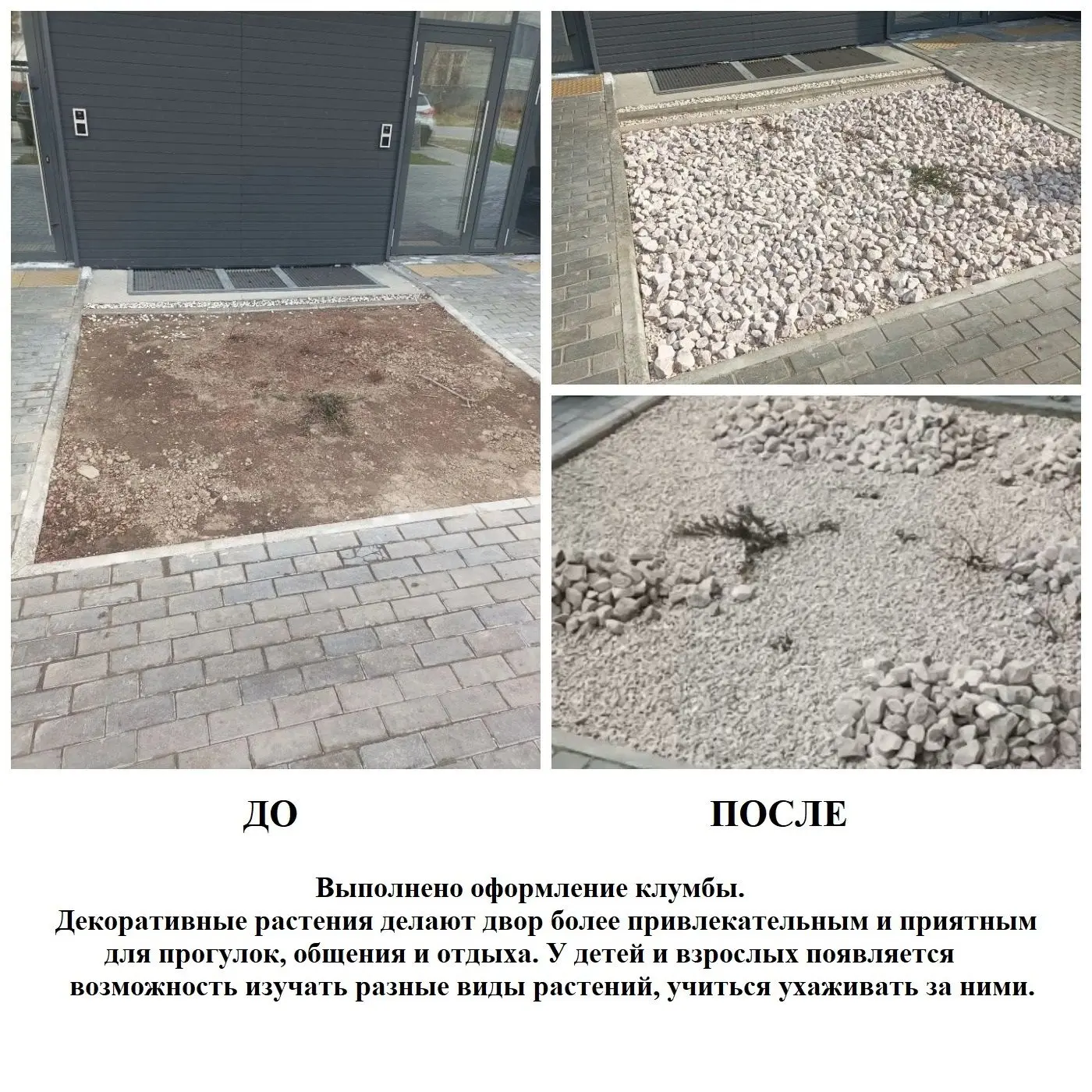 ДО

ПОСЛЕ

Выполнено оформление клумбы.

Декоративные растения делают двор более привлекательным и приятным для прогулок, общения и отдыха. У детей и взрослых появляется возможность изучать разные виды растений, учиться ухаживать за ними.